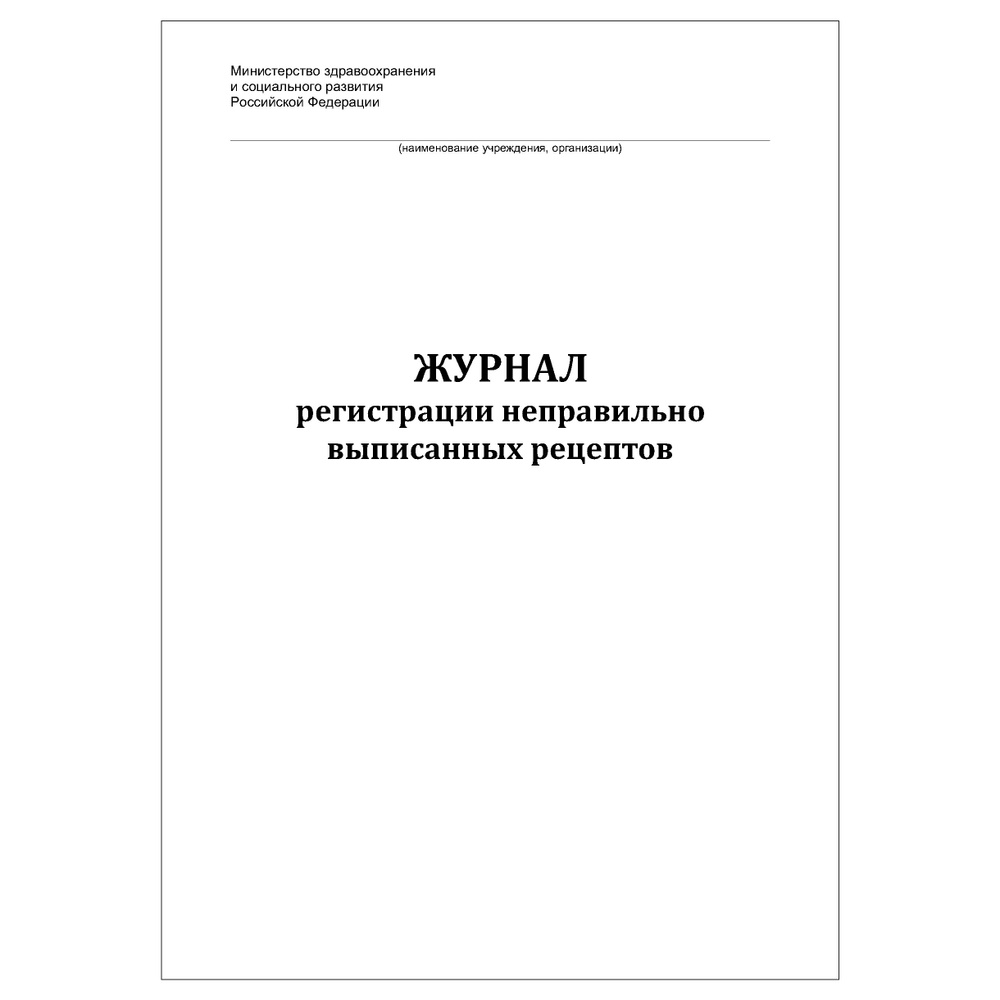 Министерство здравоохранения
и социального развития
Российской Федерации

(наименование учреждения, организации)

ЖУРНАЛ
регистрации неправильно
выписанных рецептов